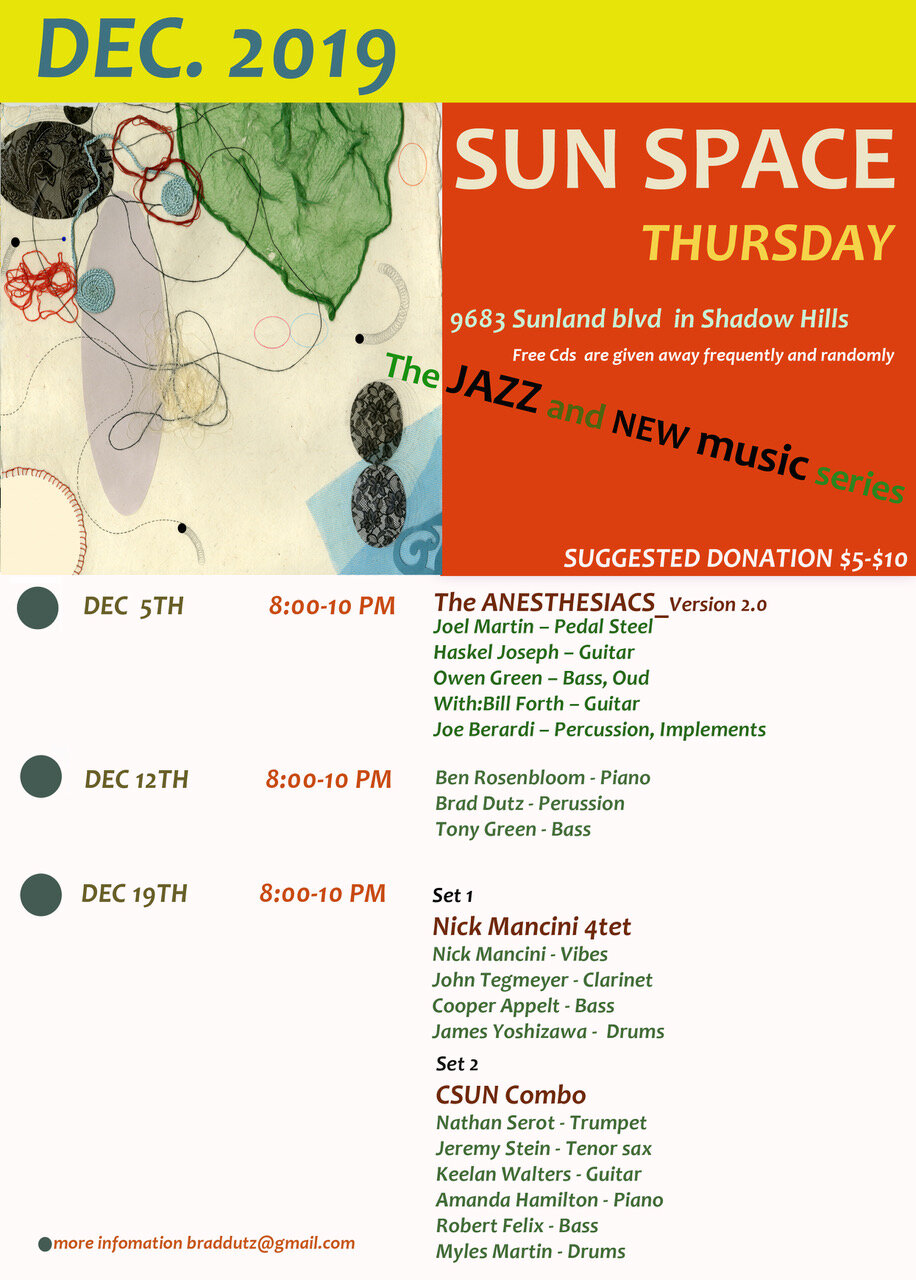 DEC. 2019

SUN SPACE

THURSDAY

9683 Sunland blvd in Shadow Hills

Free Cds are given away frequently and randomly

The JAZZ and NEW music series

SUGGESTED DONATION $5-$10

DEC 5TH 8:00-10 PM

The ANESTHESIACS_Version 2.0
Joel Martin – Pedal Steel
Haskel Joseph – Guitar
Owen Green – Bass, Oud
With:Bill Forth – Guitar
Joe Berardi – Percussion, Implements

DEC 12TH 8:00-10 PM

Ben Rosenbloom - Piano
Brad Dutz - Perussion
Tony Green - Bass

DEC 19TH 8:00-10 PM

Set 1
Nick Mancini 4tet
Nick Mancini - Vibes
John Tegmeyer - Clarinet
Cooper Appelt - Bass
James Yoshizawa - Drums

Set 2
CSUN Combo
Nathan Serot - Trumpet
Jeremy Stein - Tenor sax
Keelan Walters - Guitar
Amanda Hamilton - Piano
Robert Felix - Bass
Myles Martin - Drums

more infomation braddutz@gmail.com